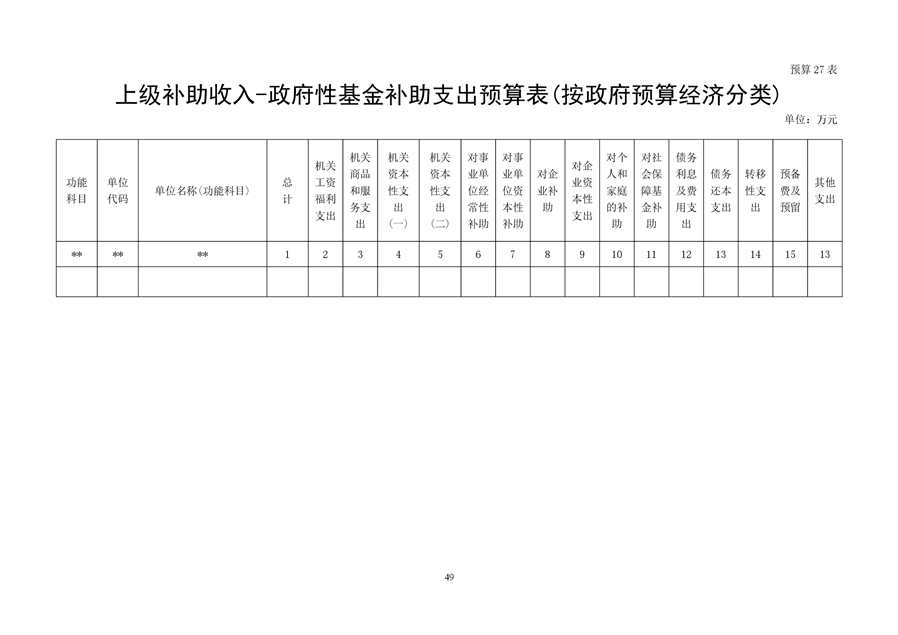 预算 27 表

上级补助收入-政府性基金补助支出预算表(按政府预算经济分类)

单位：万元

| 功能科目 | 单位代码 | 单位名称(功能科目) | 总计 | 机关工资福利支出 | 机关商品和服务支出 | 机关资本性支出(一) | 机关资本性支出(二) | 对事业单位经常性补助 | 对事业单位资本性补助 | 对企业补助 | 对企业资本性支出 | 对个人和家庭的补助 | 对社会保障基金补助 | 债务利息及费用支出 | 债务还本支出 | 转移性支出 | 预备费及预留 | 其他支出 |
|---|---|---|---|---|---|---|---|---|---|---|---|---|---|---|---|---|---|---|
| ** | ** | ** | 1 | 2 | 3 | 4 | 5 | 6 | 7 | 8 | 9 | 10 | 11 | 12 | 13 | 14 | 15 | 13 |
| | | | | | | | | | | | | | | | | | | |

49